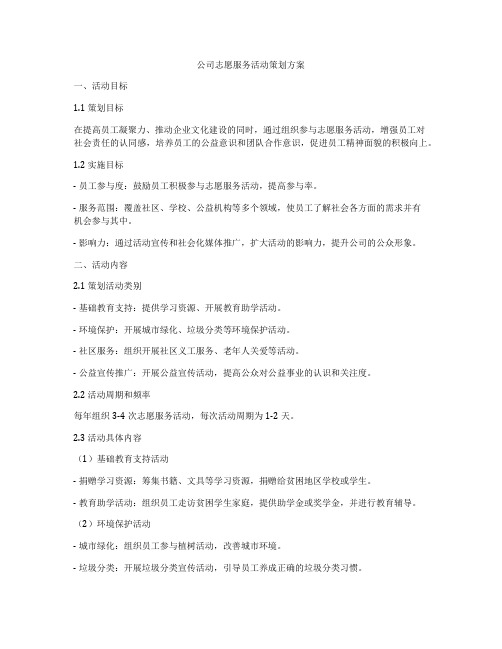 公司志愿服务活动策划方案

一、活动目标

1.1 策划目标

在提高员工凝聚力、推动企业文化建设的同时，通过组织参与志愿服务活动，增强员工对社会责任的认同感，培养员工的公益意识和团队合作意识，促进员工精神面貌的积极向上。

1.2 实施目标

- 员工参与度：鼓励员工积极参与志愿服务活动，提高参与率。

- 服务范围：覆盖社区、学校、公益机构等多个领域，使员工了解社会各方面的需求并有机会参与其中。

- 影响力：通过活动宣传和社会化媒体推广，扩大活动的影响力，提升公司的公众形象。

二、活动内容

2.1 策划活动类别

- 基础教育支持：提供学习资源、开展教育助学活动。

- 环境保护：开展城市绿化、垃圾分类等环境保护活动。

- 社区服务：组织开展社区义工服务、老年人关爱等活动。

- 公益宣传推广：开展公益宣传活动，提高公众对公益事业的认识和关注度。

2.2 活动周期和频率

每年组织 3-4 次志愿服务活动，每次活动周期为 1-2 天。

2.3 活动具体内容

（1）基础教育支持活动

- 捐赠学习资源：筹集书籍、文具等学习资源，捐赠给贫困地区学校或学生。

- 教育助学活动：组织员工走访贫困学生家庭，提供助学金或奖学金，并进行教育辅导。

（2）环境保护活动

- 城市绿化：组织员工参与植树活动，改善城市环境。

- 垃圾分类：开展垃圾分类宣传活动，引导员工养成正确的垃圾分类习惯。